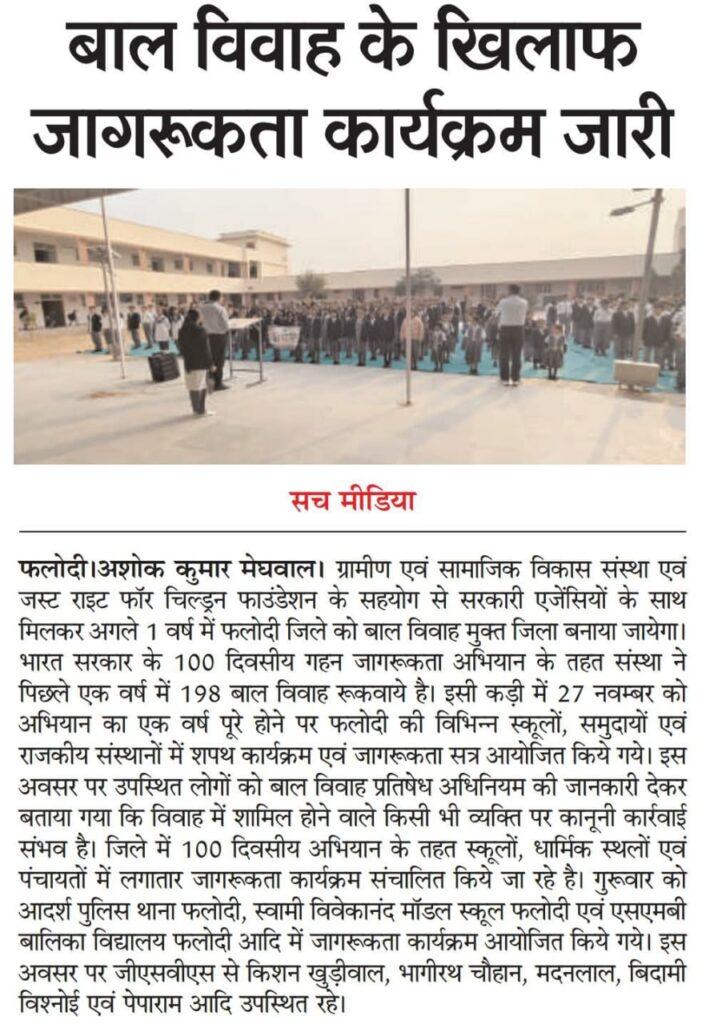 बाल विवाह के खिलाफ जागरूकता कार्यक्रम जारी

सच मीडिया

फलोदी।अशोक कुमार मेघवाल। ग्रामीण एवं सामाजिक विकास संस्था एवं जस्ट राइट फॉर चिल्ड्रन फाउंडेशन के सहयोग से सरकारी एजेंसियों के साथ मिलकर अगले 1 वर्ष में फलोदी जिले को बाल विवाह मुक्त जिला बनाया जायेगा। भारत सरकार के 100 दिवसीय गहन जागरूकता अभियान के तहत संस्था ने पिछले एक वर्ष में 198 बाल विवाह रूकवाये है। इसी कड़ी में 27 नवम्बर को अभियान का एक वर्ष पूरे होने पर फलोदी की विभिन्न स्कूलों, समुदायों एवं राजकीय संस्थानों में शपथ कार्यक्रम एवं जागरूकता सत्र आयोजित किये गये। इस अवसर पर उपस्थित लोगों को बाल विवाह प्रतिषेध अधिनियम की जानकारी देकर बताया गया कि विवाह में शामिल होने वाले किसी भी व्यक्ति पर कानूनी कार्रवाई संभव है। जिले में 100 दिवसीय अभियान के तहत स्कूलों, धार्मिक स्थलों एवं पंचायतों में लगातार जागरूकता कार्यक्रम संचालित किये जा रहे है। गुरूवार को आदर्श पुलिस थाना फलोदी, स्वामी विवेकानंद मॉडल स्कूल फलोदी एवं एसएमबी बालिका विद्यालय फलोदी आदि में जागरूकता कार्यक्रम आयोजित किये गये। इस अवसर पर जीएसवीएस से किशन खुड़ीवाल, भागीरथ चौहान, मदनलाल, बिदामी विश्नोई एवं पेपाराम आदि उपस्थित रहे।